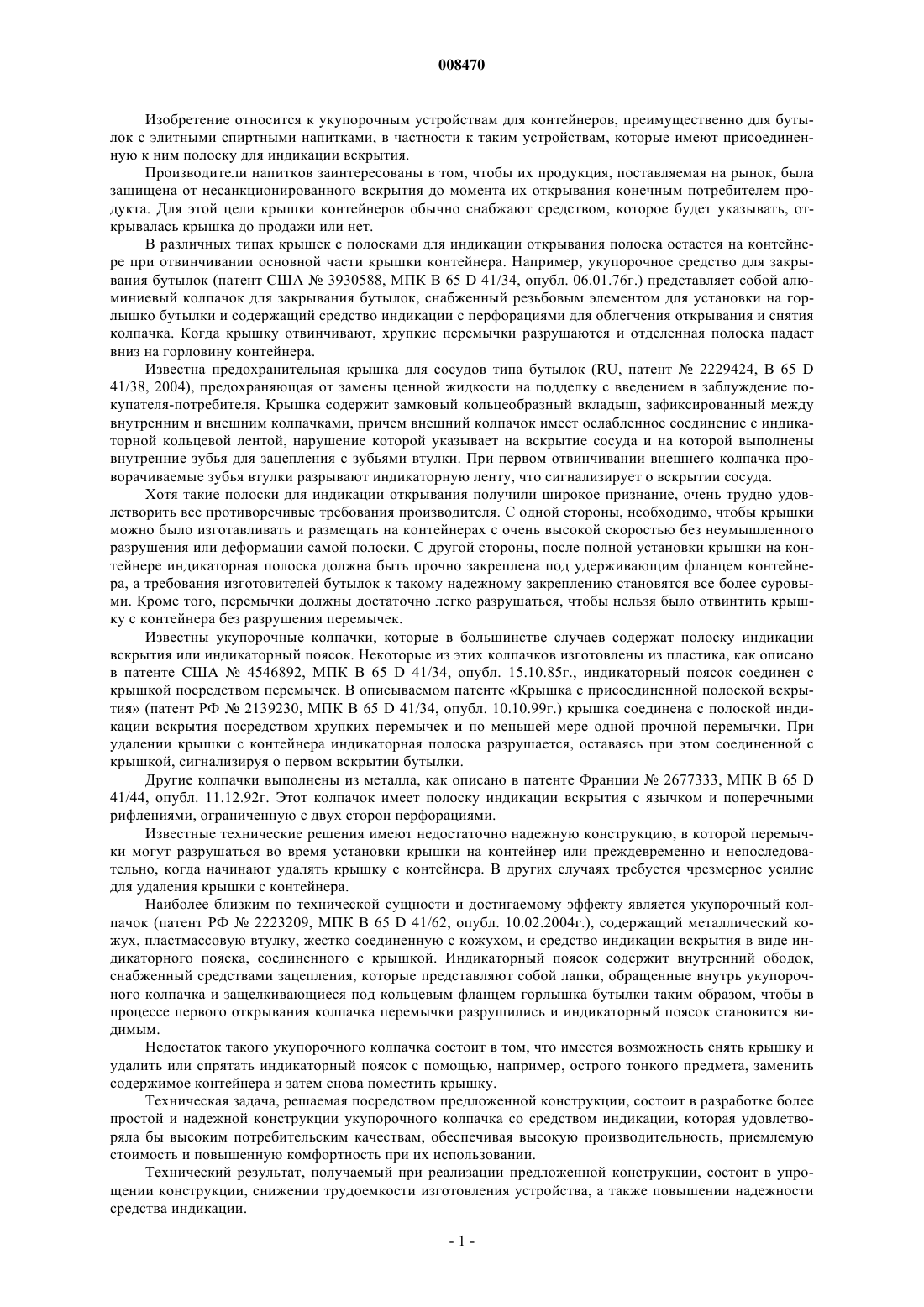 008470

Изобретение относится к укупорочным устройствам для контейнеров, преимущественно для бутылок с элитными спиртными напитками, в частности к таким устройствам, которые имеют присоединенную к ним полоску для индикации вскрытия.

Производители напитков заинтересованы в том, чтобы их продукция, поставляемая на рынок, была защищена от несанкционированного вскрытия до момента их открывания конечным потребителем продукта. Для этой цели крышки контейнеров обычно снабжают средством, которое будет указывать, открывалась крышка до продажи или нет.

В различных типах крышек с полосками для индикации открывания полоска остается на контейнере при отвинчивании основной части крышки контейнера. Например, укупорочное средство для закрывания бутылок (патент США № 3930588, МПК В 65 D 41/34, опубл. 06.01.76г.) представляет собой алюминиевый колпачок для закрывания бутылок, снабженный резьбовым элементом для установки на горлышко бутылки и содержащий средство индикации с перфорациями для облегчения открывания и снятия колпачка. Когда крышку отвинчивают, хрупкие перемычки разрушаются и отделенная полоска падает вниз на горловину контейнера.

Известна предохранительная крышка для сосудов типа бутылок (RU, патент № 2229424, В 65 D 41/38, 2004), предохраняющая от замены ценной жидкости на подделку с введением в заблуждение покупателя-потребителя. Крышка содержит замковый кольцеобразный вкладыш, зафиксированный между внутренним и внешним колпачками, причем внешний колпачок имеет ослабленное соединение с индикаторной кольцевой лентой, нарушение которой указывает на вскрытие сосуда и на которой выполнены внутренние зубья для зацепления с зубьями втулки. При первом отвинчивании внешнего колпачка проворачиваемые зубья втулки разрывают индикаторную ленту, что сигнализирует о вскрытии сосуда.

Хотя такие полоски для индикации открывания получили широкое признание, очень трудно удовлетворить все противоречивые требования производителя. С одной стороны, необходимо, чтобы крышки можно было изготавливать и размещать на контейнерах с очень высокой скоростью без неумышленного разрушения или деформации самой полоски. С другой стороны, после полной установки крышки на контейнере индикаторная полоска должна быть прочно закреплена под удерживающим фланцем контейнера, а требования изготовителей бутылок к такому надежному закреплению становятся все более суровыми. Кроме того, перемычки должны достаточно легко разрушаться, чтобы нельзя было отвинтить крышку с контейнера без разрушения перемычек.

Известны укупорочные колпачки, которые в большинстве случаев содержат полоску индикации вскрытия или индикаторный поясок. Некоторые из этих колпачков изготовлены из пластика, как описано в патенте США № 4546892, МПК В 65 D 41/34, опубл. 15.10.85г., индикаторный поясок соединен с крышкой посредством перемычек. В описываемом патенте «Крышка с присоединенной полоской вскрытия» (патент РФ № 2139230, МПК В 65 D 41/34, опубл. 10.10.99г.) крышка соединена с полоской индикации вскрытия посредством хрупких перемычек и по меньшей мере одной прочной перемычки. При удалении крышки с контейнера индикаторная полоска разрушается, оставаясь при этом соединенной с крышкой, сигнализируя о первом вскрытии бутылки.

Другие колпачки выполнены из металла, как описано в патенте Франции № 2677333, МПК В 65 D 41/44, опубл. 11.12.92г. Этот колпачок имеет полоску индикации вскрытия с язычком и поперечными рифлениями, ограниченную с двух сторон перфорациями.

Известные технические решения имеют недостаточно надежную конструкцию, в которой перемычки могут разрушаться во время установки крышки на контейнер или преждевременно и непоследовательно, когда начинают удалять крышку с контейнера. В других случаях требуется чрезмерное усилие для удаления крышки с контейнера.

Наиболее близким по технической сущности и достигаемому эффекту является укупорочный колпачок (патент РФ № 2223209, МПК В 65 D 41/62, опубл. 10.02.2004г.), содержащий металлический кожух, пластмассовую втулку, жестко соединенную с кожухом, и средство индикации вскрытия в виде индикаторного пояска, соединенного с крышкой. Индикаторный поясок содержит внутренний ободок, снабженный средствами зацепления, которые представляют собой лапки, обращенные внутрь укупорочного колпачка и защелкивающиеся под кольцевым фланцем горлышка бутылки таким образом, чтобы в процессе первого открывания колпачка перемычки разрушились и индикаторный поясок становится видимым.

Недостаток такого укупорочного колпачка состоит в том, что имеется возможность снять крышку и удалить или спрятать индикаторный поясок с помощью, например, острого тонкого предмета, заменить содержимое контейнера и затем снова поместить крышку.

Техническая задача, решаемая посредством предложенной конструкции, состоит в разработке более простой и надежной конструкции укупорочного колпачка со средством индикации, которая удовлетворяла бы высоким потребительским качествам, обеспечивая высокую производительность, приемлемую стоимость и повышенную комфортность при их использовании.

Технический результат, получаемый при реализации предложенной конструкции, состоит в упрощении конструкции, снижении трудоемкости изготовления устройства, а также повышении надежности средства индикации.

- 1 -